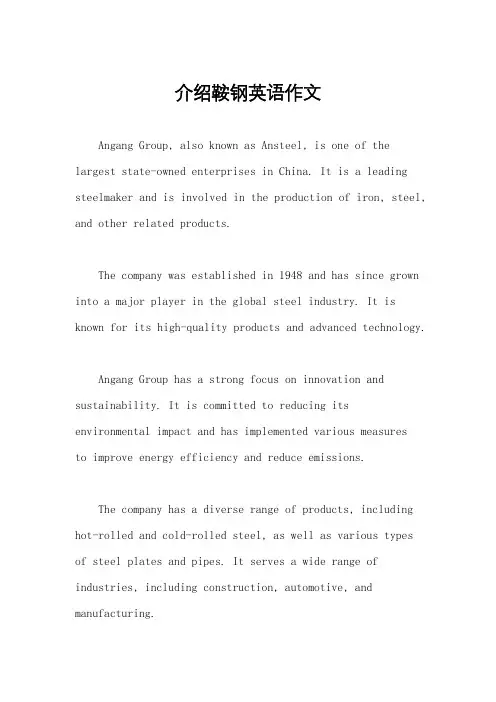 介绍鞍钢英语作文

Angang Group, also known as Ansteel, is one of the largest state-owned enterprises in China. It is a leading steelmaker and is involved in the production of iron, steel, and other related products.

The company was established in 1948 and has since grown into a major player in the global steel industry. It is known for its high-quality products and advanced technology.

Angang Group has a strong focus on innovation and sustainability. It is committed to reducing its environmental impact and has implemented various measures to improve energy efficiency and reduce emissions.

The company has a diverse range of products, including hot-rolled and cold-rolled steel, as well as various types of steel plates and pipes. It serves a wide range of industries, including construction, automotive, and manufacturing.